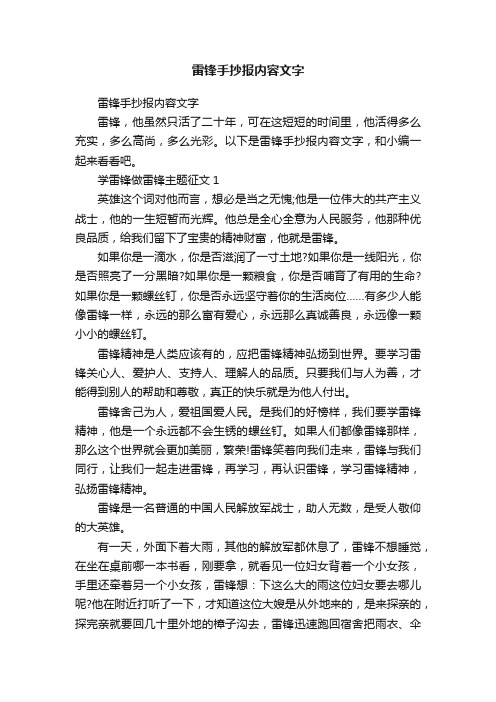 雷锋手抄报内容文字

雷锋手抄报内容文字

雷锋，他虽然只活了二十年，可在这短短的时间里，他活得多么充实，多么高尚，多么光彩。以下是雷锋手抄报内容文字，和小编一起来看看吧。

学雷锋做雷锋主题征文 1

英雄这个词对他而言，想必是当之无愧;他是一位伟大的共产主义战士，他的一生短暂而光辉。他总是全心全意为人民服务，他那种优良品质，给我们留下了宝贵的精神财富，他就是雷锋。

如果你是一滴水，你是否滋润了一寸土地?如果你是一线阳光，你是否照亮了一分黑暗?如果你是一颗粮食，你是否哺育了有用的生命?如果你是一颗螺丝钉，你是否永远坚守着你的生活岗位……有多少人能像雷锋一样，永远的那么富有爱心，永远那么真诚善良，永远像一颗小小的螺丝钉。

雷锋精神是人类应该有的，应把雷锋精神弘扬到世界。要学习雷锋关心人、爱护人、支持人、理解人的品质。只要我们与人为善，才能得到别人的帮助和尊敬，真正的快乐就是为他人付出。

雷锋舍己为人，爱祖国爱人民。是我们的好榜样，我们要学雷锋精神，他是一个永远都不会生锈的螺丝钉。如果人们都像雷锋那样，那么这个世界就会更加美丽，繁荣!雷锋笑着向我们走来，雷锋与我们同行，让我们一起走进雷锋，再学习，再认识雷锋，学习雷锋精神，弘扬雷锋精神。

雷锋是一名普通的中国人民解放军战士，助人无数，是受人敬仰的大英雄。

有一天，外面下着大雨，其他的解放军都休息了，雷锋不想睡觉，在坐在桌前哪一本书看，刚要拿，就看见一位妇女背着一个小女孩，手里还牵着另一个小女孩，雷锋想：下这么大的雨这位妇女要去哪儿呢?他在附近打听了一下，才知道这位大嫂是从外地来的，是来探亲的，探完亲就要回几十里外地的樟子沟去，雷锋迅速跑回宿舍把雨衣、伞